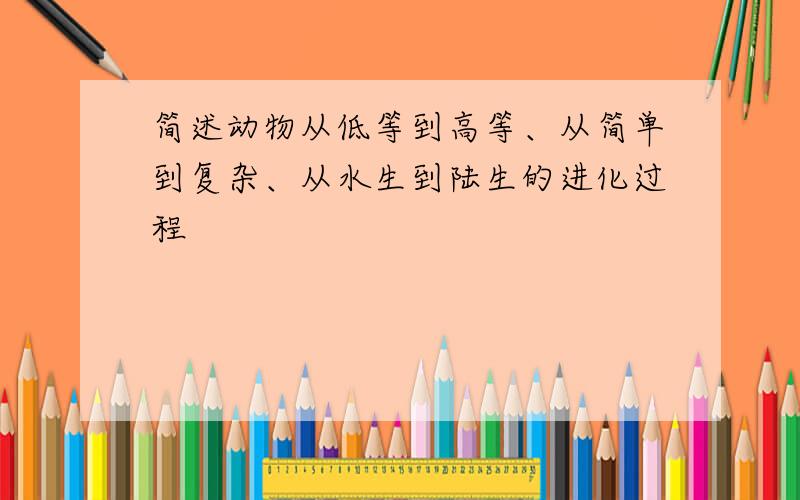 简述动物从低等到高等、从简单到复杂、从水生到陆生的进化过程